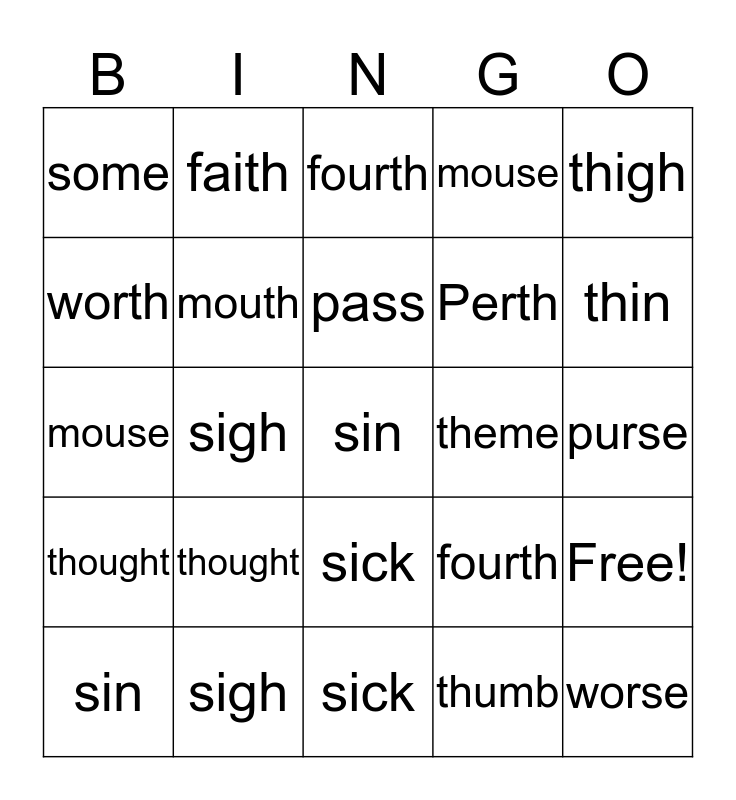 | B | I | N | G | O |
|---|---|---|---|---|
| some | faith | fourth | mouse | thigh |
| worth | mouth | pass | Perth | thin |
| mouse | sigh | sin | theme | purse |
| thought | thought | sick | fourth | Free! |
| sin | sigh | sick | thumb | worse |